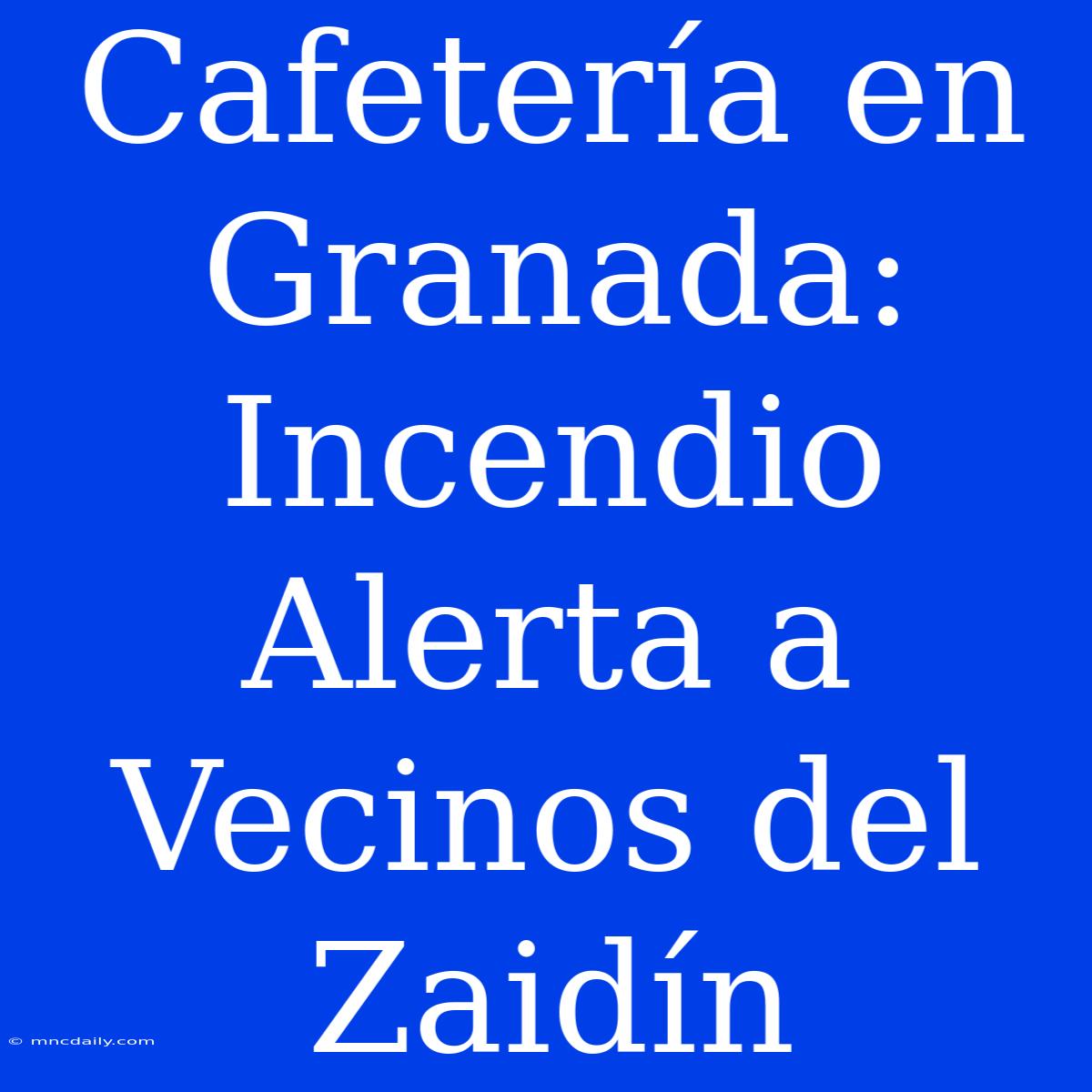 Cafetería en Granada: Incendio Alerta a Vecinos del Zaidín

© mncdaily.com